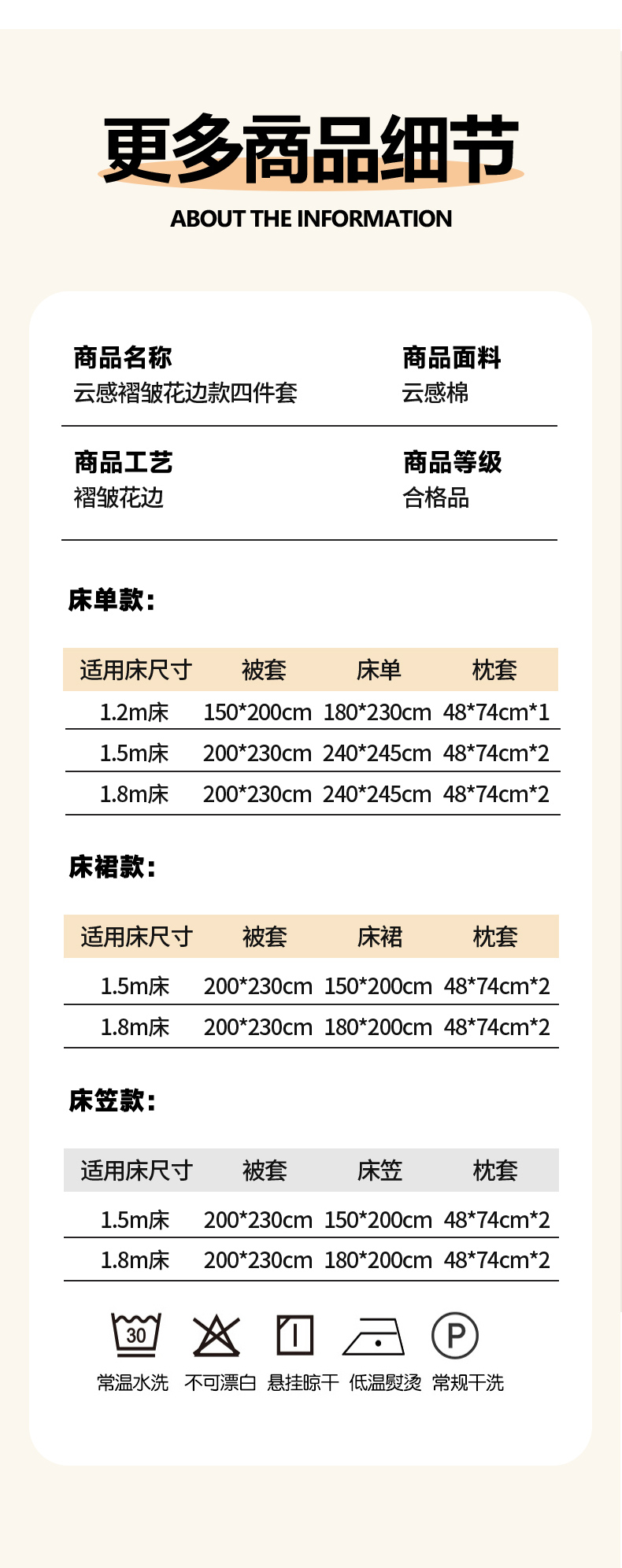 更多商品细节
ABOUT THE INFORMATION

商品名称
云感褶皱花边款四件套

商品面料
云感棉

商品工艺
褶皱花边

商品等级
合格品

床单款:

| 适用床尺寸 | 被套 | 床单 | 枕套 |
|---|---|---|---|
| 1.2m床 | 150*200cm | 180*230cm | 48*74cm*1 |
| 1.5m床 | 200*230cm | 240*245cm | 48*74cm*2 |
| 1.8m床 | 200*230cm | 240*245cm | 48*74cm*2 |

床裙款:

| 适用床尺寸 | 被套 | 床裙 | 枕套 |
|---|---|---|---|
| 1.5m床 | 200*230cm | 150*200cm | 48*74cm*2 |
| 1.8m床 | 200*230cm | 180*200cm | 48*74cm*2 |

床笠款:

| 适用床尺寸 | 被套 | 床笠 | 枕套 |
|---|---|---|---|
| 1.5m床 | 200*230cm | 150*200cm | 48*74cm*2 |
| 1.8m床 | 200*230cm | 180*200cm | 48*74cm*2 |

30
P
常温水洗 不可漂白 悬挂晾干 低温熨烫 常规干洗